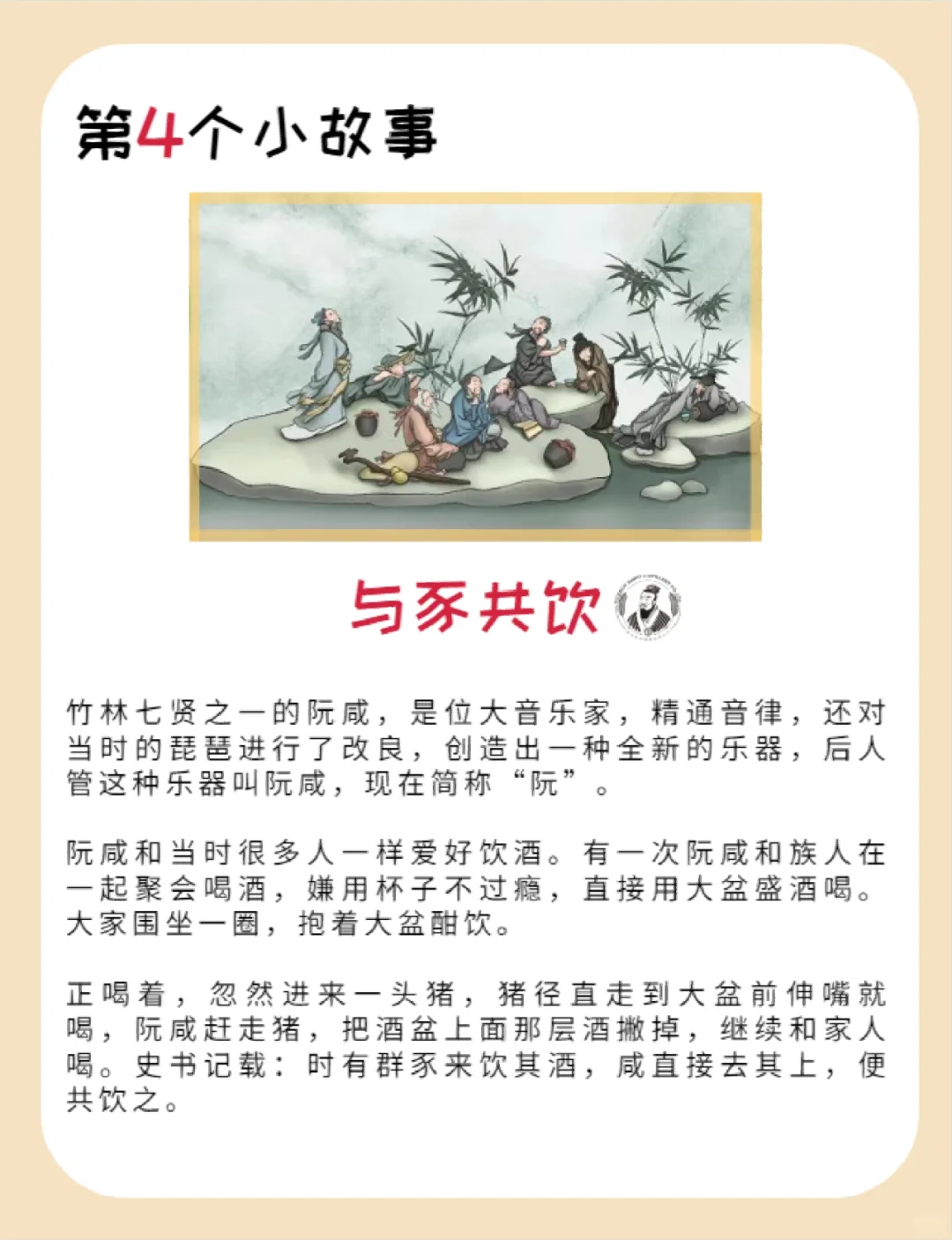 第4个小故事

与豕共饮

竹林七贤之一的阮咸，是位大音乐家，精通音律，还对当时的琵琶进行了改良，创造出一种全新的乐器，后人管这种乐器叫阮咸，现在简称“阮”。

阮咸和当时很多人一样爱好饮酒。有一次阮咸和族人在一起聚会喝酒，嫌用杯子不过瘾，直接用大盆盛酒喝。大家围坐一圈，抱着大盆酣饮。

正喝着，忽然进来一头猪，猪径直走到大盆前伸嘴就喝，阮咸赶走猪，把酒盆上面那层酒撇掉，继续和家人喝。史书记载：时有群豕来饮其酒，咸直接去其上，便共饮之。